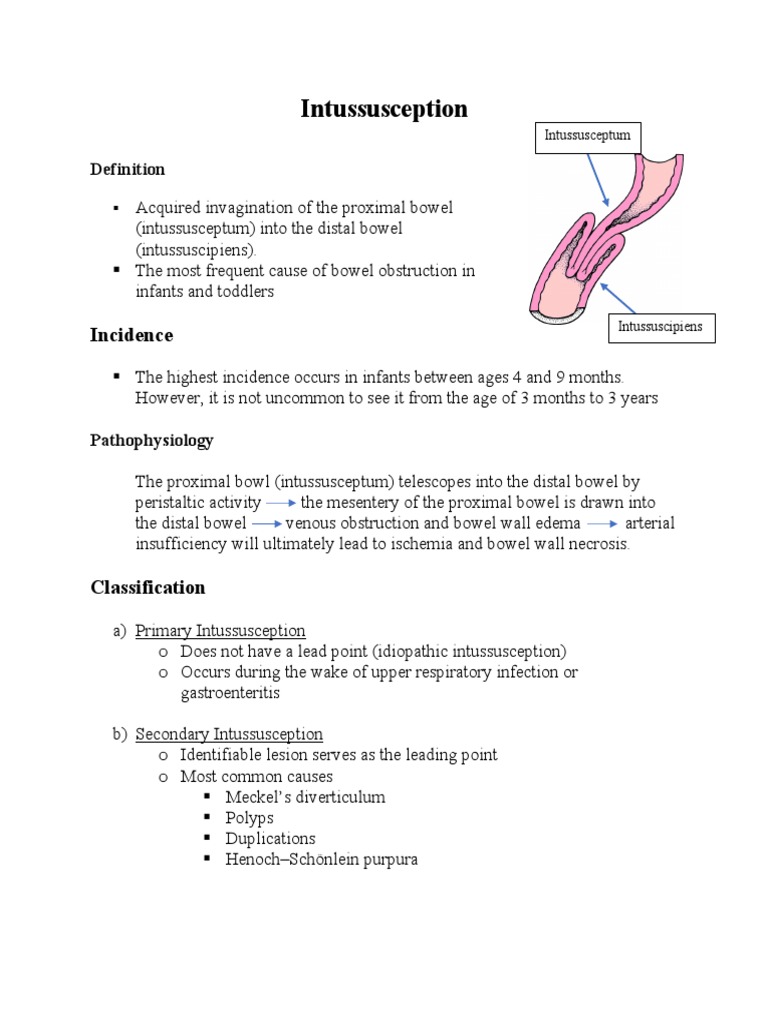 Intussusception

Intussusceptum

Intussuscipiens

Definition

▪ Acquired invagination of the proximal bowel (intussusceptum) into the distal bowel (intussuscipiens).
▪ The most frequent cause of bowel obstruction in infants and toddlers

Incidence

▪ The highest incidence occurs in infants between ages 4 and 9 months. However, it is not uncommon to see it from the age of 3 months to 3 years

Pathophysiology

The proximal bowl (intussusceptum) telescopes into the distal bowel by peristaltic activity → the mesentery of the proximal bowel is drawn into the distal bowel → venous obstruction and bowel wall edema → arterial insufficiency will ultimately lead to ischemia and bowel wall necrosis.

Classification

a) Primary Intussusception
o Does not have a lead point (idiopathic intussusception)
o Occurs during the wake of upper respiratory infection or gastroenteritis

b) Secondary Intussusception
o Identifiable lesion serves as the leading point
o Most common causes
▪ Meckel's diverticulum
▪ Polyps
▪ Duplications
▪ Henoch–Schönlein purpura